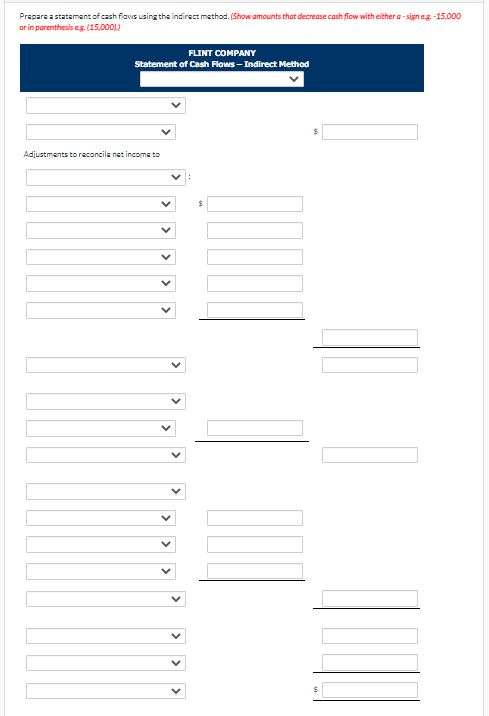 Prepare a statement of cash flows using the indirect method. (Show amounts that decrease cash flow with either a - sign e.g. -15,000 or in parenthesis e.g. (15,000).)

FLINT COMPANY
Statement of Cash Flows – Indirect Method

$

Adjustments to reconcile net income to

:

$

$